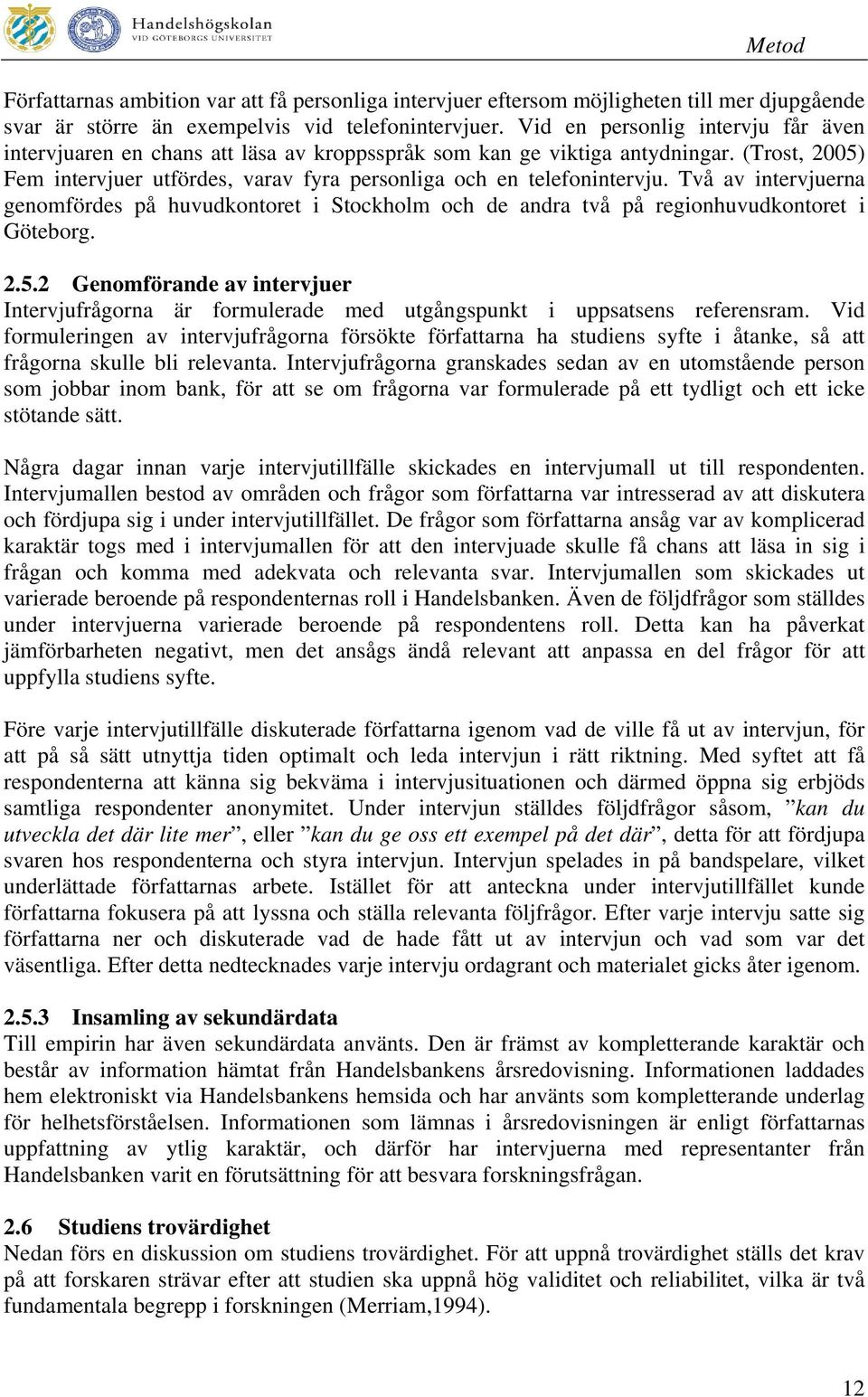 Handelshögskolan
VID GÖTEBORGS UNIVERSITET

Metod

Författarnas ambition var att få personliga intervjuer eftersom möjligheten till mer djupgående svar är större än exempelvis vid telefonintervjuer. Vid en personlig intervju får även intervjuaren en chans att läsa av kroppsspråk som kan ge viktiga antydningar. (Trost, 2005) Fem intervjuer utfördes, varav fyra personliga och en telefonintervju. Två av intervjuerna genomfördes på huvudkontoret i Stockholm och de andra två på regionhuvudkontoret i Göteborg.

2.5.2 Genomförande av intervjuer
Intervjufrågorna är formulerade med utgångspunkt i uppsatsens referensram. Vid formuleringen av intervjufrågorna försökte författarna ha studiens syfte i åtanke, så att frågorna skulle bli relevanta. Intervjufrågorna granskades sedan av en utomstående person som jobbar inom bank, för att se om frågorna var formulerade på ett tydligt och ett icke stötande sätt.

Några dagar innan varje intervjutillfälle skickades en intervjumall ut till respondenten. Intervjumallen bestod av områden och frågor som författarna var intresserad av att diskutera och fördjupa sig i under intervjutillfället. De frågor som författarna ansåg var av komplicerad karaktär togs med i intervjumallen för att den intervjuade skulle få chans att läsa in sig i frågan och komma med adekvata och relevanta svar. Intervjumallen som skickades ut varierade beroende på respondenternas roll i Handelsbanken. Även de följdfrågor som ställdes under intervjuerna varierade beroende på respondentens roll. Detta kan ha påverkat jämförbarheten negativt, men det ansågs ändå relevant att anpassa en del frågor för att uppfylla studiens syfte.

Före varje intervjutillfälle diskuterade författarna igenom vad de ville få ut av intervjun, för att på så sätt utnyttja tiden optimalt och leda intervjun i rätt riktning. Med syftet att få respondenterna att känna sig bekväma i intervjusituationen och därmed öppna sig erbjöds samtliga respondenter anonymitet. Under intervjun ställdes följdfrågor såsom, ”kan du utveckla det där lite mer”, eller ”kan du ge oss ett exempel på det där”, detta för att fördjupa svaren hos respondenterna och styra intervjun. Intervjun spelades in på bandspelare, vilket underlättade författarnas arbete. Istället för att anteckna under intervjutillfället kunde författarna fokusera på att lyssna och ställa relevanta följdfrågor. Efter varje intervju satte sig författarna ner och diskuterade vad de hade fått ut av intervjun och vad som var det väsentliga. Efter detta nedtecknades varje intervju ordagrant och materialet gicks åter igenom.

2.5.3 Insamling av sekundärdata
Till empirin har även sekundärdata använts. Den är främst av kompletterande karaktär och består av information hämtat från Handelsbankens årsredovisning. Informationen laddades hem elektroniskt via Handelsbankens hemsida och har använts som kompletterande underlag för helhetsförståelsen. Informationen som lämnas i årsredovisningen är enligt författarnas uppfattning av ytlig karaktär, och därför har intervjuerna med representanter från Handelsbanken varit en förutsättning för att besvara forskningsfrågan.

2.6 Studiens trovärdighet
Nedan förs en diskussion om studiens trovärdighet. För att uppnå trovärdighet ställs det krav på att forskaren strävar efter att studien ska uppnå hög validitet och reliabilitet, vilka är två fundamentala begrepp i forskningen (Merriam,1994).

12